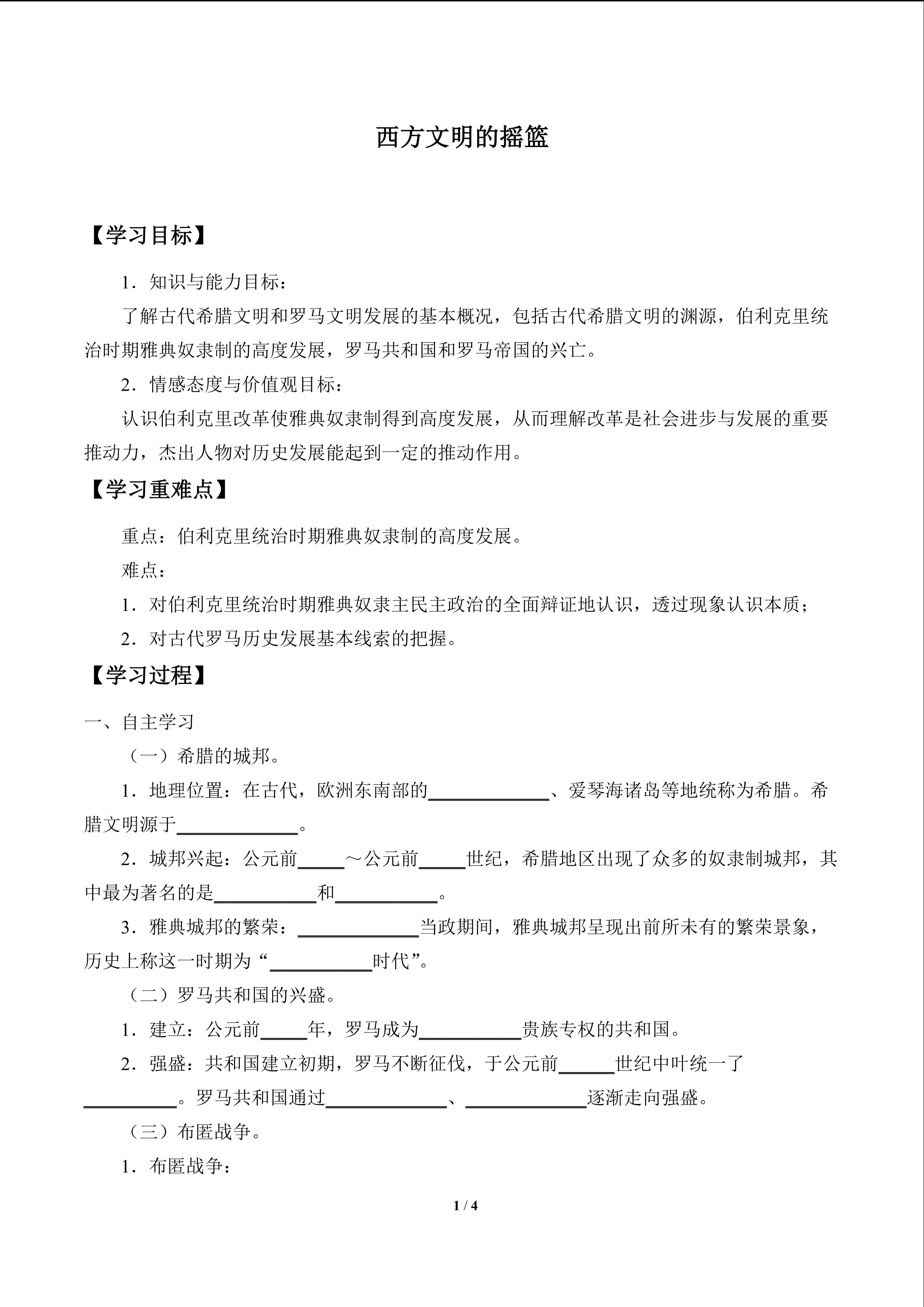 西方文明的摇篮

【学习目标】

1．知识与能力目标：

了解古代希腊文明和罗马文明发展的基本概况，包括古代希腊文明的渊源，伯利克里统治时期雅典奴隶制的高度发展，罗马共和国和罗马帝国的兴亡。

2．情感态度与价值观目标：

认识伯利克里改革使雅典奴隶制得到高度发展，从而理解改革是社会进步与发展的重要推动力，杰出人物对历史发展能起到一定的推动作用。

【学习重难点】

重点：伯利克里统治时期雅典奴隶制的高度发展。

难点：

1．对伯利克里统治时期雅典奴隶主民主政治的全面辩证地认识，透过现象认识本质；

2．对古代罗马历史发展基本线索的把握。

【学习过程】

一、自主学习

（一）希腊的城邦。

1．地理位置：在古代，欧洲东南部的____、爱琴海诸岛等地统称为希腊。希腊文明源于____。

2．城邦兴起：公元前____～公元前____世纪，希腊地区出现了众多的奴隶制城邦，其中最为著名的是____和____。

3．雅典城邦的繁荣：____当政期间，雅典城邦呈现出前所未有的繁荣景象，历史上称这一时期为“____时代”。

（二）罗马共和国的兴盛。

1．建立：公元前____年，罗马成为____贵族专权的共和国。

2．强盛：共和国建立初期，罗马不断征伐，于公元前____世纪中叶统一了____。罗马共和国通过____、____逐渐走向强盛。

（三）布匿战争。

1．布匿战争：

1 / 4